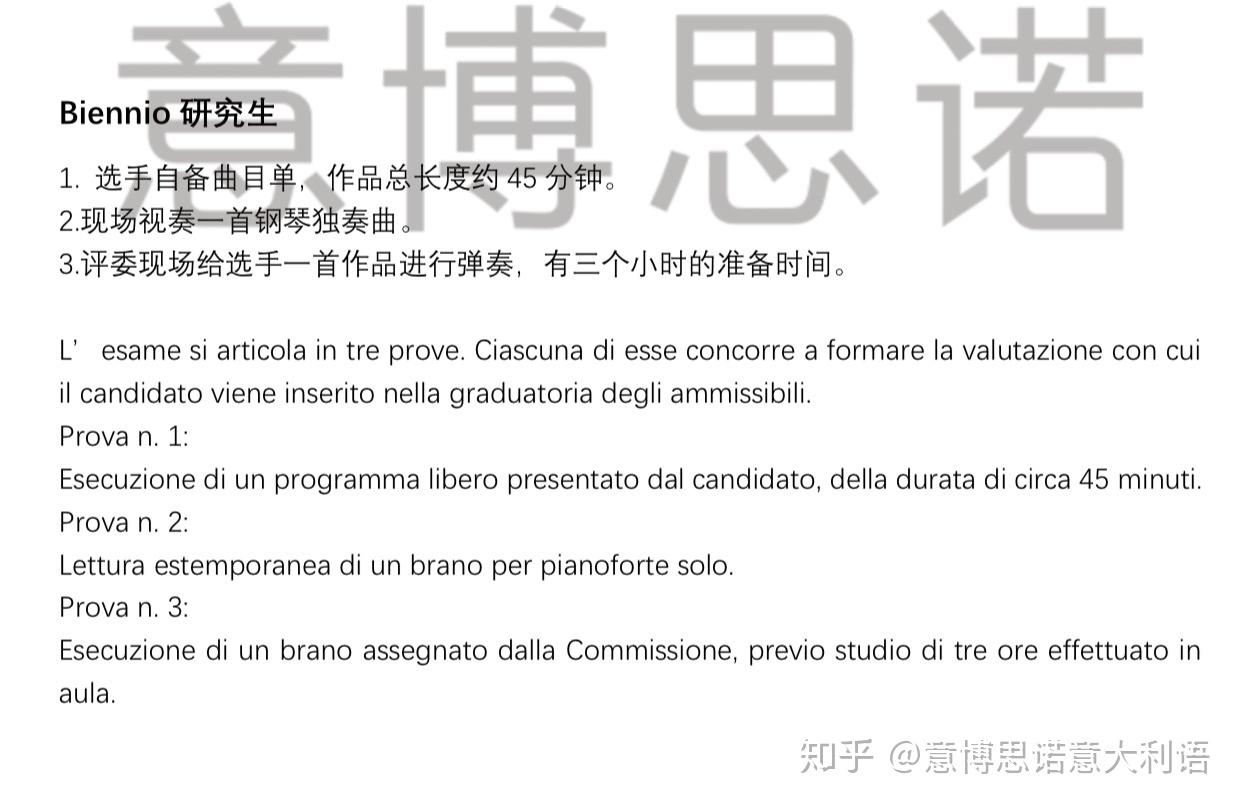 意博思诺

Biennio 研究生

1. 选手自备曲目单，作品总长度约 45 分钟。
2.现场视奏一首钢琴独奏曲。
3.评委现场给选手一首作品进行弹奏，有三个小时的准备时间。

L’ esame si articola in tre prove. Ciascuna di esse concorre a formare la valutazione con cui il candidato viene inserito nella graduatoria degli ammissibili.
Prova n. 1:
Esecuzione di un programma libero presentato dal candidato, della durata di circa 45 minuti.
Prova n. 2:
Lettura estemporanea di un brano per pianoforte solo.
Prova n. 3:
Esecuzione di un brano assegnato dalla Commissione, previo studio di tre ore effettuato in aula.

知乎 @意博思诺意大利语